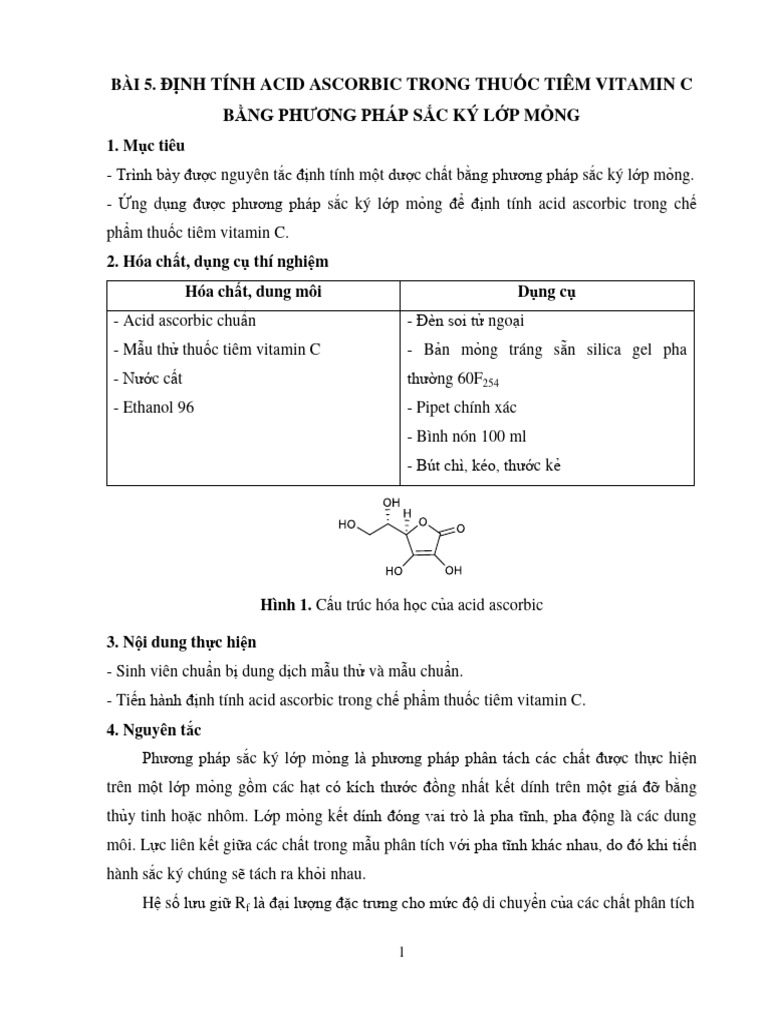 BÀI 5. ĐỊNH TÍNH ACID ASCORBIC TRONG THUỐC TIÊM VITAMIN C BẰNG PHƯƠNG PHÁP SẮC KÝ LỚP MỎNG

1. Mục tiêu

- Trình bày được nguyên tắc định tính một dược chất bằng phương pháp sắc ký lớp mỏng.

- Ứng dụng được phương pháp sắc ký lớp mỏng để định tính acid ascorbic trong chế phẩm thuốc tiêm vitamin C.

2. Hóa chất, dụng cụ thí nghiệm

| Hóa chất, dung môi | Dụng cụ |
|---|---|
| - Acid ascorbic chuẩn<br>- Mẫu thử thuốc tiêm vitamin C<br>- Nước cất<br>- Ethanol 96 | - Đèn soi tử ngoại<br>- Bản mỏng tráng sẵn silica gel pha thường $60F_{254}$<br>- Pipet chính xác<br>- Bình nón 100 ml<br>- Bút chì, kéo, thước kẻ |

OH
HO
H
O
O
HO
OH

Hình 1. Cấu trúc hóa học của acid ascorbic

3. Nội dung thực hiện

- Sinh viên chuẩn bị dung dịch mẫu thử và mẫu chuẩn.

- Tiến hành định tính acid ascorbic trong chế phẩm thuốc tiêm vitamin C.

4. Nguyên tắc

Phương pháp sắc ký lớp mỏng là phương pháp phân tách các chất được thực hiện trên một lớp mỏng gồm các hạt có kích thước đồng nhất kết dính trên một giá đỡ bằng thủy tinh hoặc nhôm. Lớp mỏng kết dính đóng vai trò là pha tĩnh, pha động là các dung môi. Lực liên kết giữa các chất trong mẫu phân tích với pha tĩnh khác nhau, do đó khi tiến hành sắc ký chúng sẽ tách ra khỏi nhau.

Hệ số lưu giữ $R_f$ là đại lượng đặc trưng cho mức độ di chuyển của các chất phân tích

1